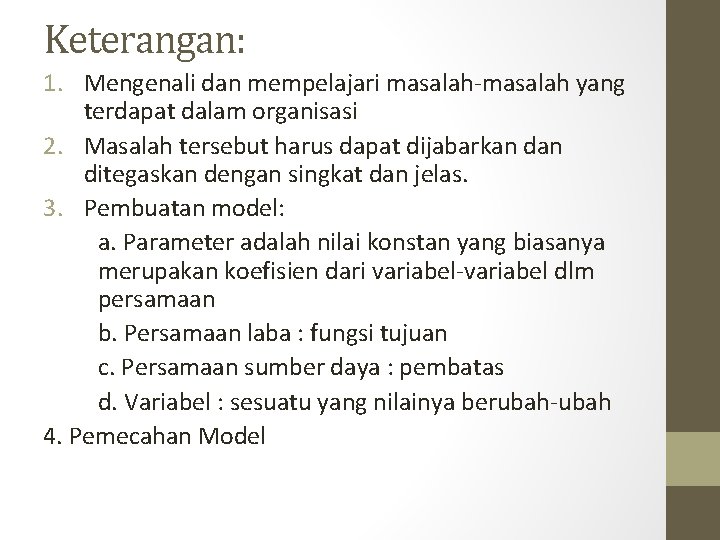 Keterangan:

1. Mengenali dan mempelajari masalah-masalah yang terdapat dalam organisasi
2. Masalah tersebut harus dapat dijabarkan dan ditegaskan dengan singkat dan jelas.
3. Pembuatan model:
a. Parameter adalah nilai konstan yang biasanya merupakan koefisien dari variabel-variabel dlm persamaan
b. Persamaan laba : fungsi tujuan
c. Persamaan sumber daya : pembatas
d. Variabel : sesuatu yang nilainya berubah-ubah
4. Pemecahan Model